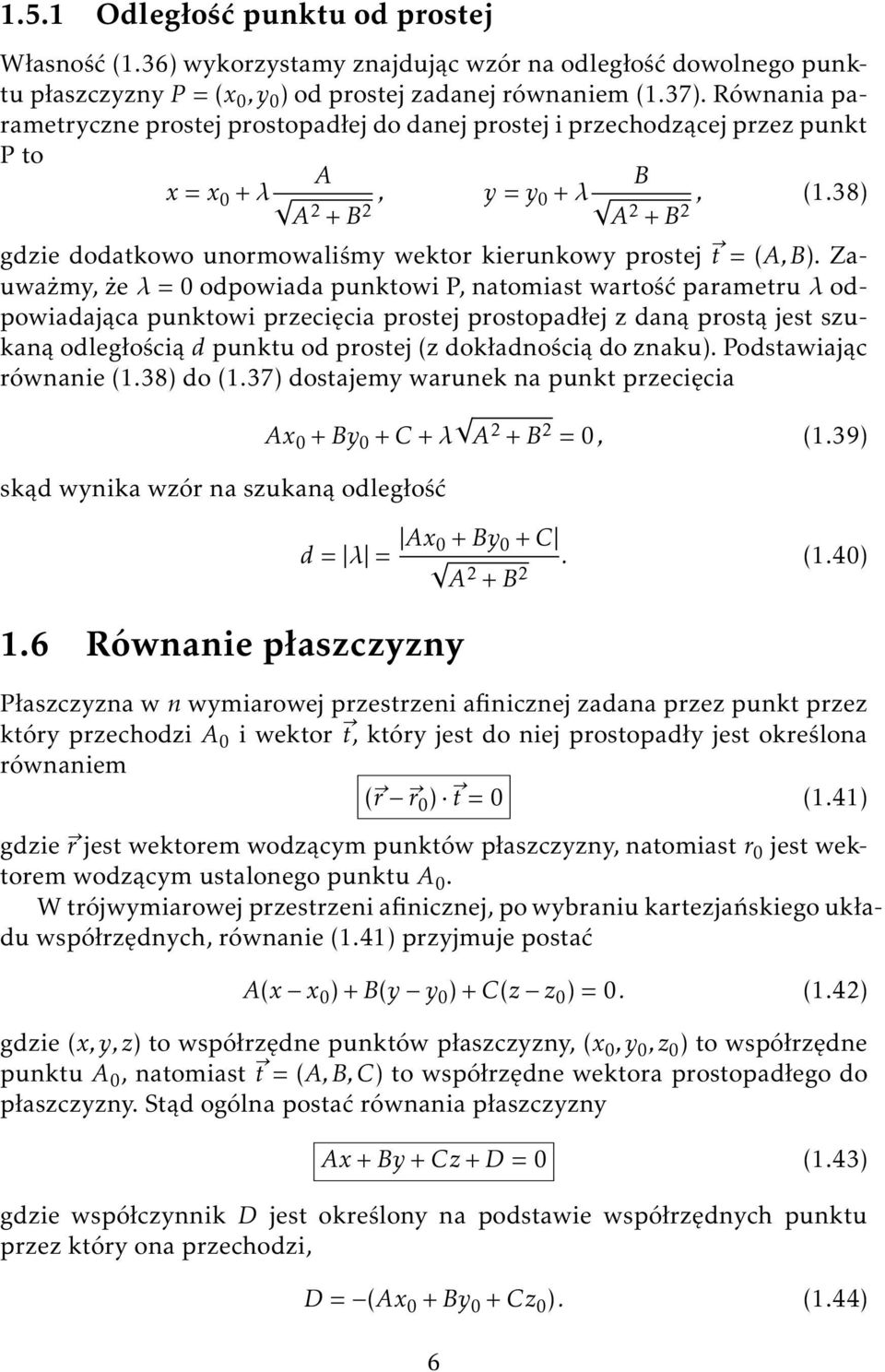 1.5.1 Odległość punktu od prostej

Własność (1.36) wykorzystamy znajdując wzór na odległość dowolnego punktu płaszczyzny $P = (x_0, y_0)$ od prostej zadanej równaniem (1.37). Równania parametryczne prostej prostopadłej do danej prostej i przechodzącej przez punkt P to

$x = x_0 + \lambda \frac{A}{\sqrt{A^2 + B^2}}, \qquad y = y_0 + \lambda \frac{B}{\sqrt{A^2 + B^2}},$ (1.38)

gdzie dodatkowo unormowaliśmy wektor kierunkowy prostej $\vec{t} = (A, B)$. Zauważmy, że $\lambda = 0$ odpowiada punktowi P, natomiast wartość parametru $\lambda$ odpowiadająca punktowi przecięcia prostej prostopadłej z daną prostą jest szukaną odległością $d$ punktu od prostej (z dokładnością do znaku). Podstawiając równanie (1.38) do (1.37) dostajemy warunek na punkt przecięcia

$Ax_0 + By_0 + C + \lambda \sqrt{A^2 + B^2} = 0,$ (1.39)

skąd wynika wzór na szukaną odległość

$d = |\lambda| = \frac{|Ax_0 + By_0 + C|}{\sqrt{A^2 + B^2}}.$ (1.40)

1.6 Równanie płaszczyzny

Płaszczyzna w $n$ wymiarowej przestrzeni afinicznej zadana przez punkt przez który przechodzi $A_0$ i wektor $\vec{t}$, który jest do niej prostopadły jest określona równaniem

$(\vec{r} - \vec{r}_0) \cdot \vec{t} = 0$ (1.41)

gdzie $\vec{r}$ jest wektorem wodzącym punktów płaszczyzny, natomiast $r_0$ jest wektorem wodzącym ustalonego punktu $A_0$.

W trójwymiarowej przestrzeni afinicznej, po wybraniu kartezjańskiego układu współrzędnych, równanie (1.41) przyjmuje postać

$A(x - x_0) + B(y - y_0) + C(z - z_0) = 0.$ (1.42)

gdzie $(x, y, z)$ to współrzędne punktów płaszczyzny, $(x_0, y_0, z_0)$ to współrzędne punktu $A_0$, natomiast $\vec{t} = (A, B, C)$ to współrzędne wektora prostopadłego do płaszczyzny. Stąd ogólna postać równania płaszczyzny

$Ax + By + Cz + D = 0$ (1.43)

gdzie współczynnik $D$ jest określony na podstawie współrzędnych punktu przez który ona przechodzi,

$D = -(Ax_0 + By_0 + Cz_0).$ (1.44)

6